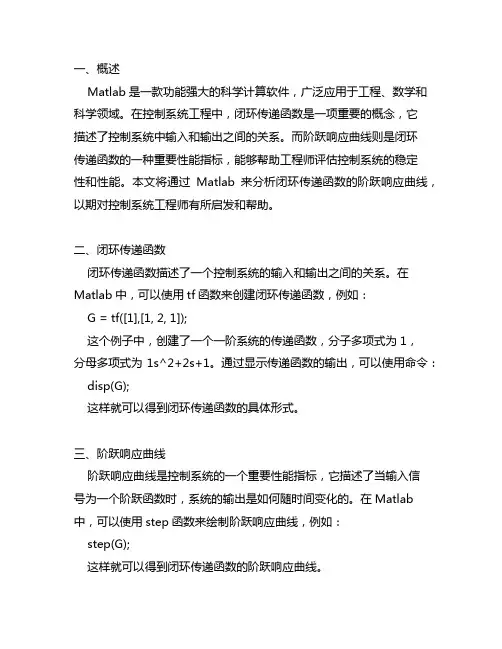 一、概述

Matlab 是一款功能强大的科学计算软件，广泛应用于工程、数学和科学领域。在控制系统工程中，闭环传递函数是一项重要的概念，它描述了控制系统中输入和输出之间的关系。而阶跃响应曲线则是闭环传递函数的一种重要性能指标，能够帮助工程师评估控制系统的稳定性和性能。本文将通过 Matlab 来分析闭环传递函数的阶跃响应曲线，以期对控制系统工程师有所启发和帮助。

二、闭环传递函数

闭环传递函数描述了一个控制系统的输入和输出之间的关系。在 Matlab 中，可以使用 tf 函数来创建闭环传递函数，例如：

G = tf([1],[1, 2, 1]);

这个例子中，创建了一个一阶系统的传递函数，分子多项式为 1，分母多项式为 1s^2+2s+1。通过显示传递函数的输出，可以使用命令：

disp(G);

这样就可以得到闭环传递函数的具体形式。

三、阶跃响应曲线

阶跃响应曲线是控制系统的一个重要性能指标，它描述了当输入信号为一个阶跃函数时，系统的输出是如何随时间变化的。在 Matlab 中，可以使用 step 函数来绘制阶跃响应曲线，例如：

step(G);

这样就可以得到闭环传递函数的阶跃响应曲线。